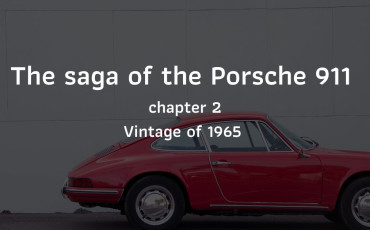 The saga of the Porsche 911

chapter 2

Vintage of 1965